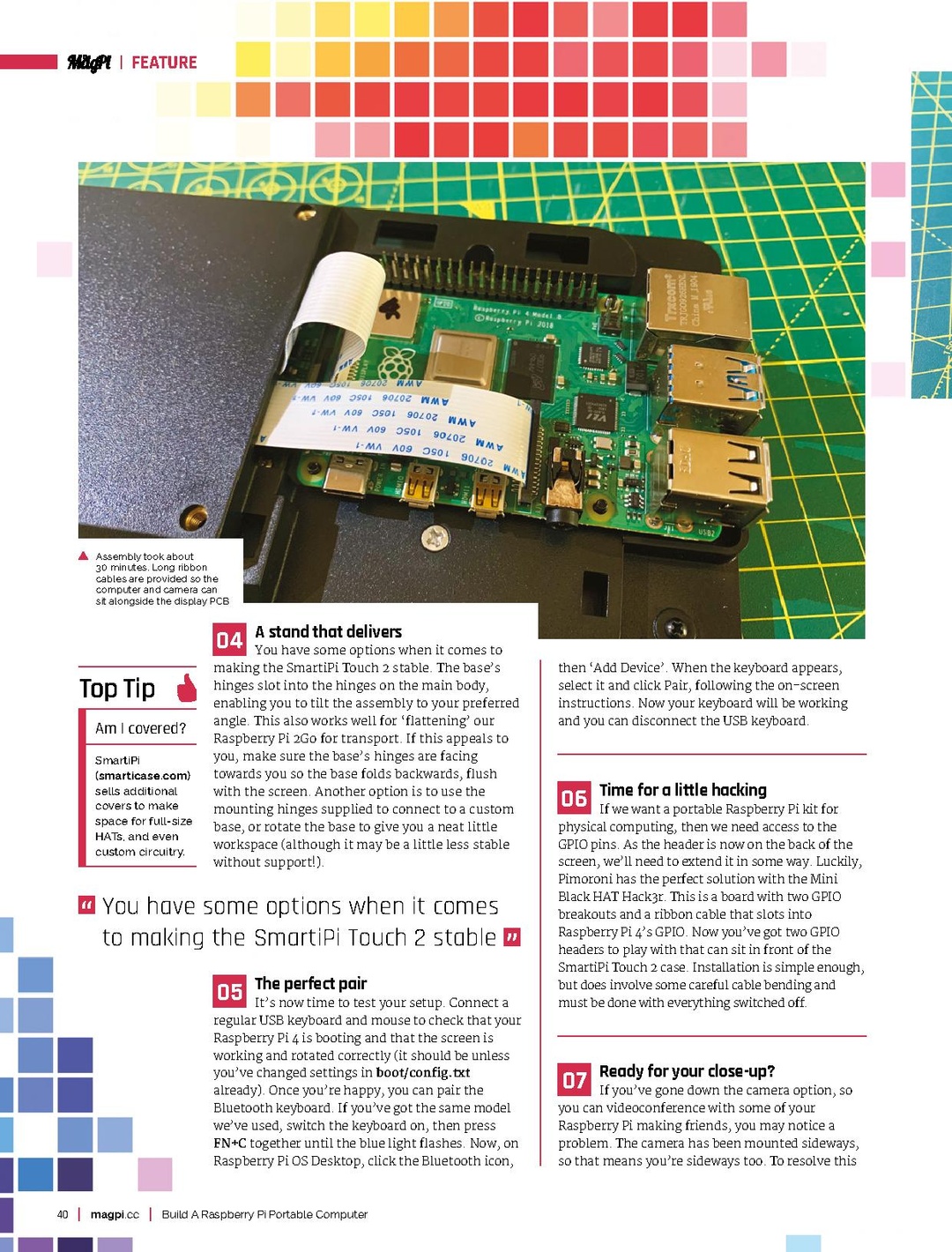 MagPi | FEATURE

Assembly took about 30 minutes. Long ribbon cables are provided so the computer and camera can sit alongside the display PCB

Top Tip

Am I covered?

SmartiPi (smarticase.com) sells additional covers to make space for full-size HATs, and even custom circuitry.

04 A stand that delivers
You have some options when it comes to making the SmartiPi Touch 2 stable. The base's hinges slot into the hinges on the main body, enabling you to tilt the assembly to your preferred angle. This also works well for 'flattening' our Raspberry Pi 2Go for transport. If this appeals to you, make sure the base's hinges are facing towards you so the base folds backwards, flush with the screen. Another option is to use the mounting hinges supplied to connect to a custom base, or rotate the base to give you a neat little workspace (although it may be a little less stable without support!).

You have some options when it comes to making the SmartiPi Touch 2 stable

05 The perfect pair
It's now time to test your setup. Connect a regular USB keyboard and mouse to check that your Raspberry Pi 4 is booting and that the screen is working and rotated correctly (it should be unless you've changed settings in boot/config.txt already). Once you're happy, you can pair the Bluetooth keyboard. If you've got the same model we've used, switch the keyboard on, then press FN+C together until the blue light flashes. Now, on Raspberry Pi OS Desktop, click the Bluetooth icon, then 'Add Device'. When the keyboard appears, select it and click Pair, following the on-screen instructions. Now your keyboard will be working and you can disconnect the USB keyboard.

06 Time for a little hacking
If we want a portable Raspberry Pi kit for physical computing, then we need access to the GPIO pins. As the header is now on the back of the screen, we'll need to extend it in some way. Luckily, Pimoroni has the perfect solution with the Mini Black HAT Hack3r. This is a board with two GPIO breakouts and a ribbon cable that slots into Raspberry Pi 4's GPIO. Now you've got two GPIO headers to play with that can sit in front of the SmartiPi Touch 2 case. Installation is simple enough, but does involve some careful cable bending and must be done with everything switched off.

07 Ready for your close-up?
If you've gone down the camera option, so you can videoconference with some of your Raspberry Pi making friends, you may notice a problem. The camera has been mounted sideways, so that means you're sideways too. To resolve this

40 | magpi.cc | Build A Raspberry Pi Portable Computer